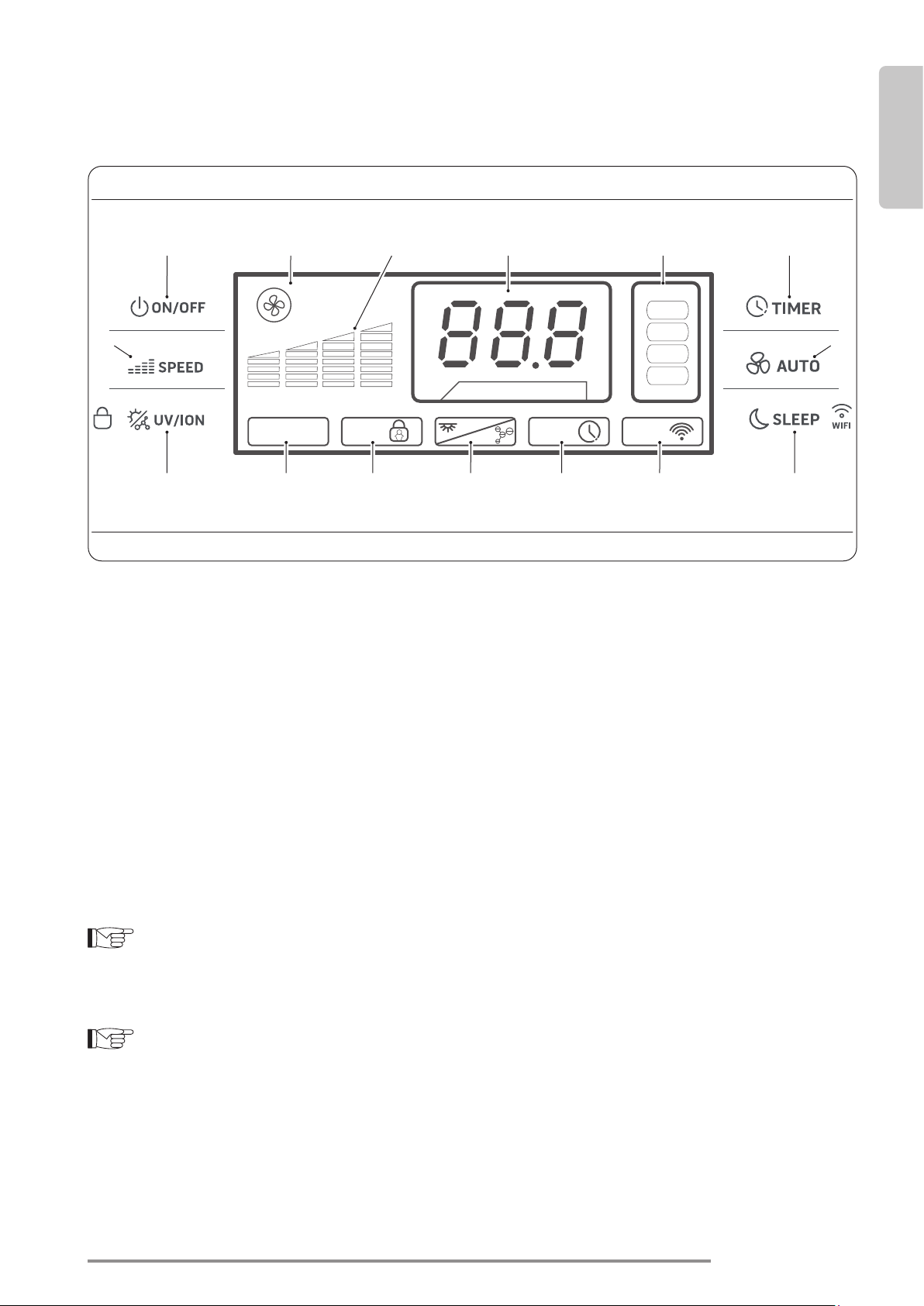 ON/OFF

SPEED

UV/ION

888

TIMER

AUTO

SLEEP

WIFI